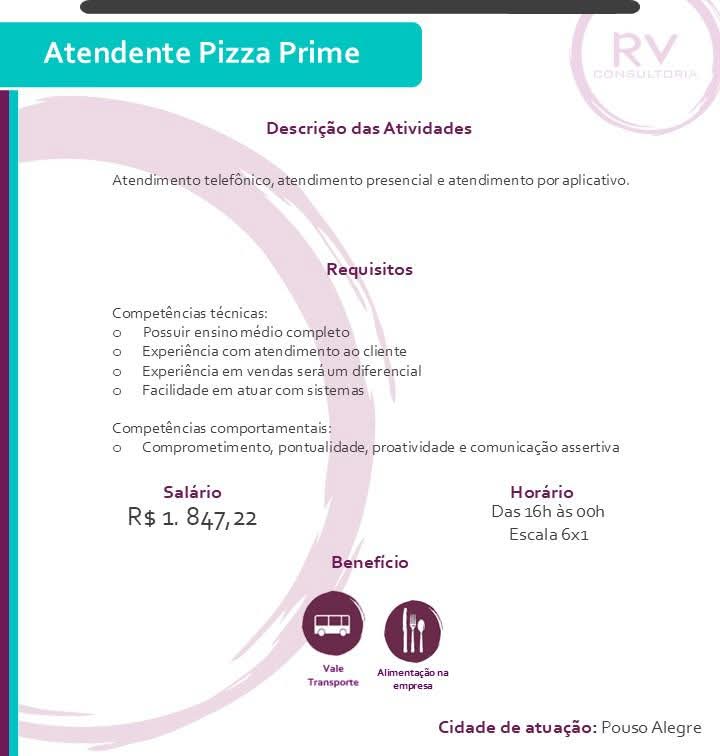 Atendente Pizza Prime

RV
CONSULTORIA

Descrição das Atividades

Atendimento telefônico, atendimento presencial e atendimento por aplicativo.

Requisitos

Competências técnicas:
o Possuir ensino médio completo
o Experiência com atendimento ao cliente
o Experiência em vendas será um diferencial
o Facilidade em atuar com sistemas

Competências comportamentais:
o Comprometimento, pontualidade, proatividade e comunicação assertiva

Salário
R$ 1. 847,22

Horário
Das 16h às 00h
Escala 6x1

Benefício

Vale Transporte

Alimentação na empresa

Cidade de atuação: Pouso Alegre